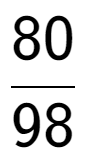 $\frac{80}{98}$